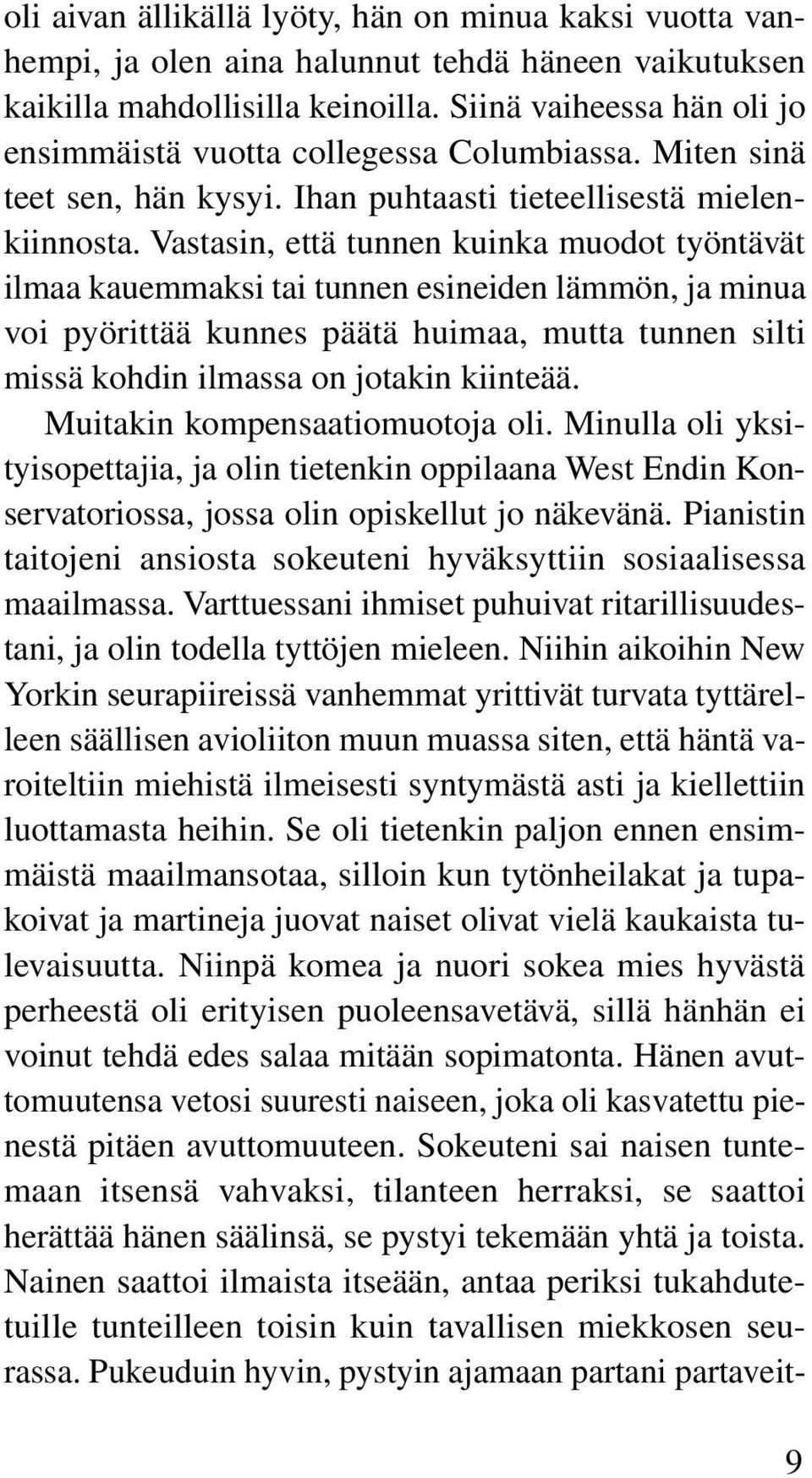 oli aivan ällikällä lyöty, hän on minua kaksi vuotta vanhempi, ja olen aina halunnut tehdä häneen vaikutuksen kaikilla mahdollisilla keinoilla. Siinä vaiheessa hän oli jo ensimmäistä vuotta collegessa Columbiassa. Miten sinä teet sen, hän kysyi. Ihan puhtaasti tieteellisestä mielenkiinnosta. Vastasin, että tunnen kuinka muodot työntävät ilmaa kauemmaksi tai tunnen esineiden lämmön, ja minua voi pyörittää kunnes päätä huimaa, mutta tunnen silti missä kohdin ilmassa on jotakin kiinteää.

Muitakin kompensaatiomuotoja oli. Minulla oli yksityisopettajia, ja olin tietenkin oppilaana West Endin Konservatoriossa, jossa olin opiskellut jo näkevänä. Pianistin taitojeni ansiosta sokeuteni hyväksyttiin sosiaalisessa maailmassa. Varttuessani ihmiset puhuivat ritarillisuudestani, ja olin todella tyttöjen mieleen. Niihin aikoihin New Yorkin seurapiireissä vanhemmat yrittivät turvata tyttärelleen säällisen avioliiton muun muassa siten, että häntä varoiteltiin miehistä ilmeisesti syntymästä asti ja kiellettiin luottamasta heihin. Se oli tietenkin paljon ennen ensimmäistä maailmansotaa, silloin kun tytönheilakat ja tupakoivat ja martineja juovat naiset olivat vielä kaukaista tulevaisuutta. Niinpä komea ja nuori sokea mies hyvästä perheestä oli erityisen puoleensavetävä, sillä hänhän ei voinut tehdä edes salaa mitään sopimatonta. Hänen avuttomuutensa vetosi suuresti naiseen, joka oli kasvatettu pienestä pitäen avuttomuuteen. Sokeuteni sai naisen tuntemaan itsensä vahvaksi, tilanteen herraksi, se saattoi herättää hänen säälinsä, se pystyi tekemään yhtä ja toista. Nainen saattoi ilmaista itseään, antaa periksi tukahdutetuille tunteilleen toisin kuin tavallisen miekkosen seurassa. Pukeuduin hyvin, pystyin ajamaan partani partaveit-

9